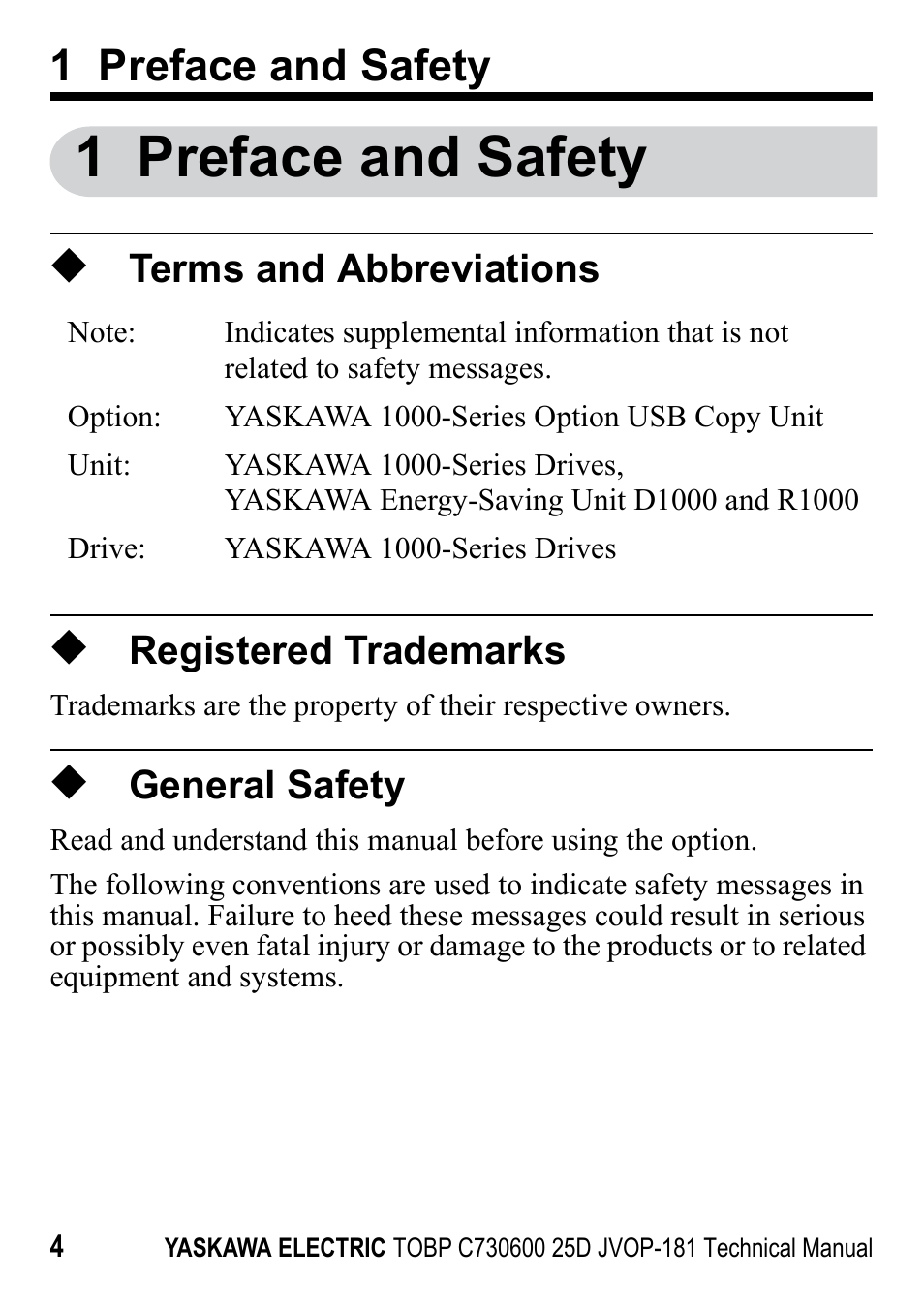 1 Preface and Safety

1 Preface and Safety

◆ Terms and Abbreviations

Note: Indicates supplemental information that is not related to safety messages.

Option: YASKAWA 1000-Series Option USB Copy Unit

Unit: YASKAWA 1000-Series Drives, YASKAWA Energy-Saving Unit D1000 and R1000

Drive: YASKAWA 1000-Series Drives

◆ Registered Trademarks

Trademarks are the property of their respective owners.

◆ General Safety

Read and understand this manual before using the option.

The following conventions are used to indicate safety messages in this manual. Failure to heed these messages could result in serious or possibly even fatal injury or damage to the products or to related equipment and systems.

4 YASKAWA ELECTRIC TOBP C730600 25D JVOP-181 Technical Manual